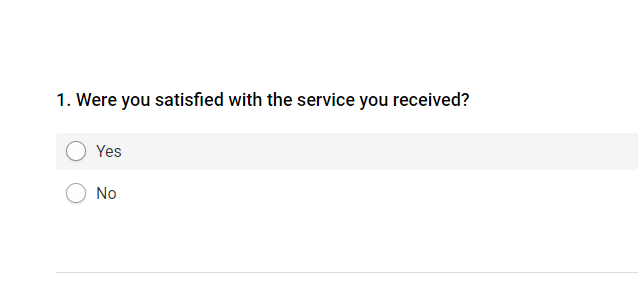 1. Were you satisfied with the service you received?

Yes

No